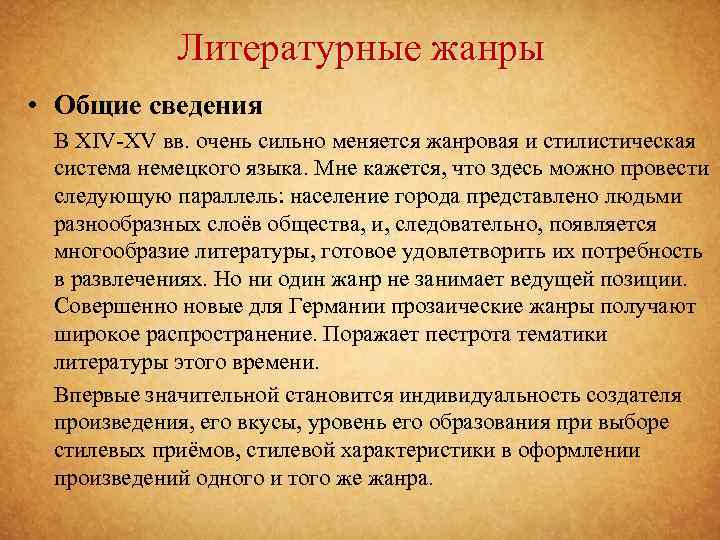 Литературные жанры

• Общие сведения

В XIV-XV вв. очень сильно меняется жанровая и стилистическая система немецкого языка. Мне кажется, что здесь можно провести следующую параллель: население города представлено людьми разнообразных слоёв общества, и, следовательно, появляется многообразие литературы, готовое удовлетворить их потребность в развлечениях. Но ни один жанр не занимает ведущей позиции. Совершенно новые для Германии прозаические жанры получают широкое распространение. Поражает пестрота тематики литературы этого времени.

Впервые значительной становится индивидуальность создателя произведения, его вкусы, уровень его образования при выборе стилевых приёмов, стилевой характеристики в оформлении произведений одного и того же жанра.